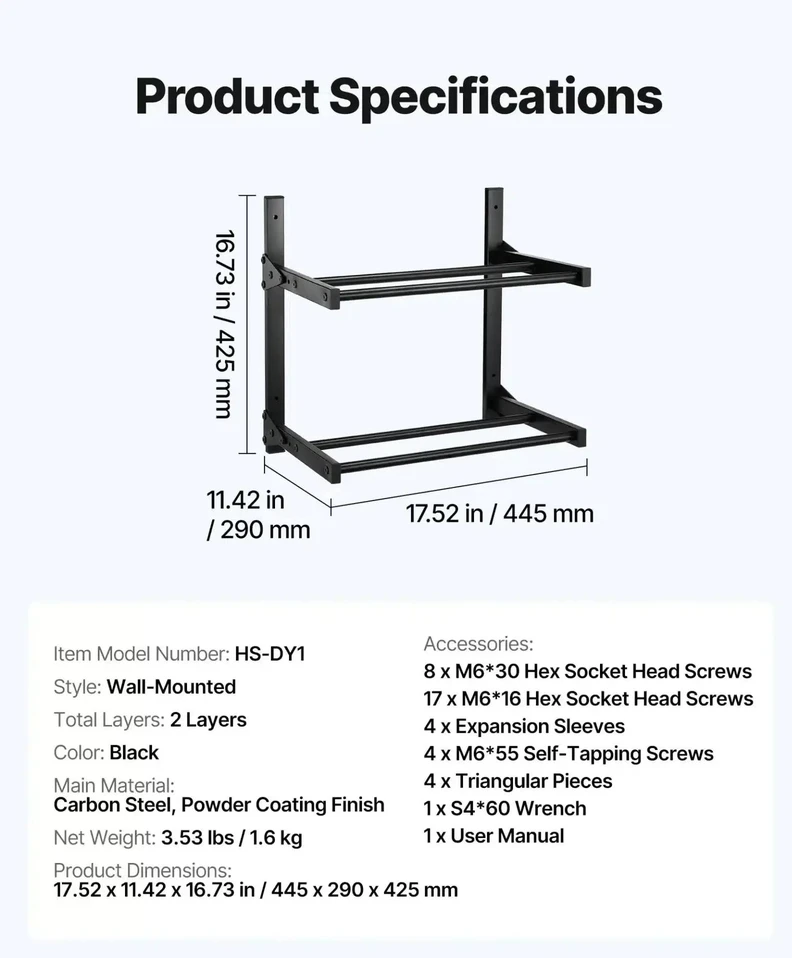 Product Specifications

16.73 in / 425 mm

11.42 in / 290 mm

17.52 in / 445 mm

Item Model Number: HS-DY1

Style: Wall-Mounted

Total Layers: 2 Layers

Color: Black

Main Material:
Carbon Steel, Powder Coating Finish

Net Weight: 3.53 lbs / 1.6 kg

Product Dimensions:
17.52 x 11.42 x 16.73 in / 445 x 290 x 425 mm

Accessories:
8 x M6*30 Hex Socket Head Screws
17 x M6*16 Hex Socket Head Screws
4 x Expansion Sleeves
4 x M6*55 Self-Tapping Screws
4 x Triangular Pieces
1 x S4*60 Wrench
1 x User Manual